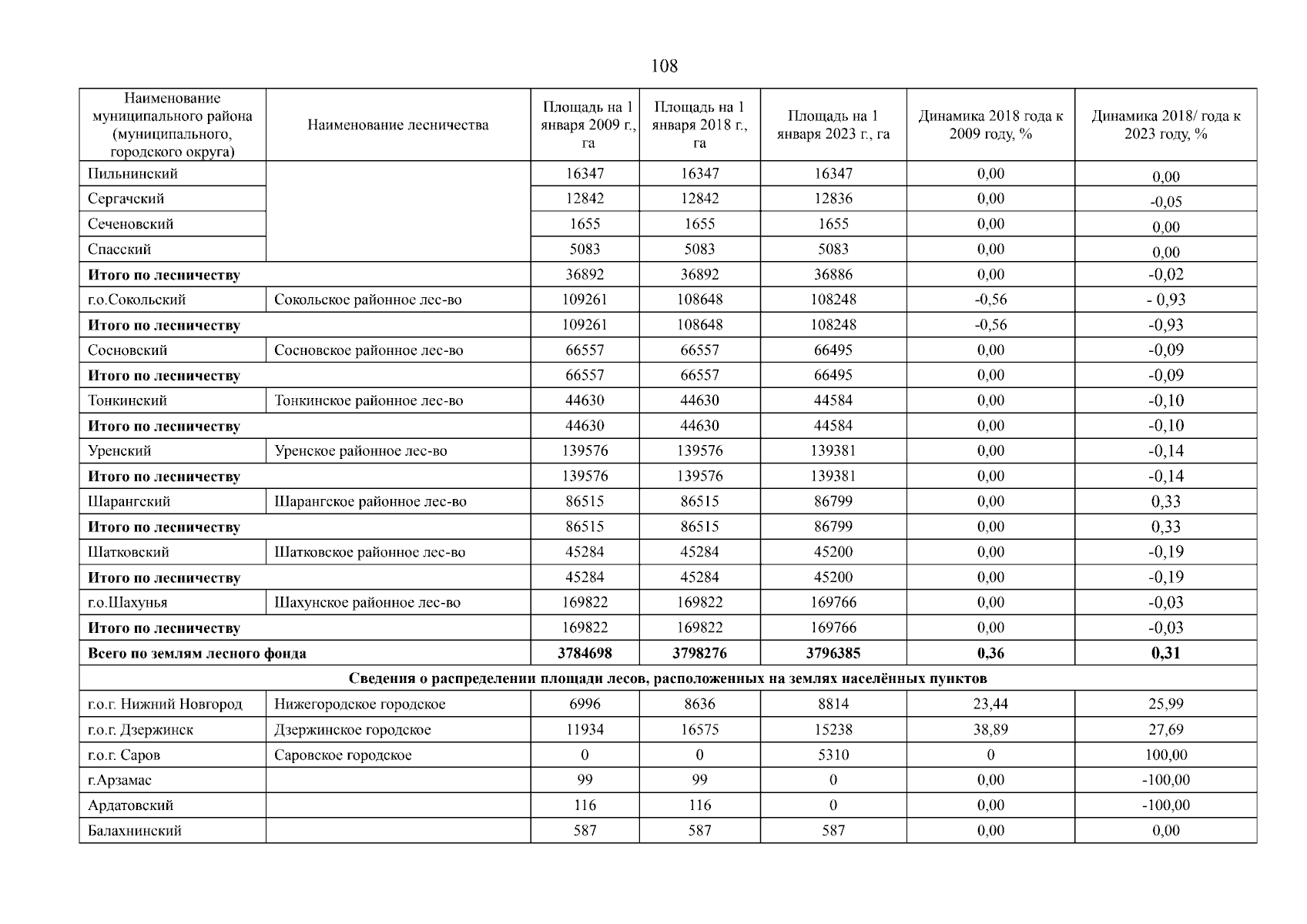 108

| Наименование муниципального района (муниципального, городского округа) | Наименование лесничества | Площадь на 1 января 2009 г., га | Площадь на 1 января 2018 г., га | Площадь на 1 января 2023 г., га | Динамика 2018 года к 2009 году, % | Динамика 2018/ года к 2023 году, % |
|---|---|---|---|---|---|---|
| Пильнинский | | 16347 | 16347 | 16347 | 0,00 | 0,00 |
| Сергачский | | 12842 | 12842 | 12836 | 0,00 | -0,05 |
| Сеченовский | | 1655 | 1655 | 1655 | 0,00 | 0,00 |
| Спасский | | 5083 | 5083 | 5083 | 0,00 | 0,00 |
| **Итого по лесничеству** | | 36892 | 36892 | 36886 | 0,00 | -0,02 |
| г.о.Сокольский | Сокольское районное лес-во | 109261 | 108648 | 108248 | -0,56 | - 0,93 |
| **Итого по лесничеству** | | 109261 | 108648 | 108248 | -0,56 | -0,93 |
| Сосновский | Сосновское районное лес-во | 66557 | 66557 | 66495 | 0,00 | -0,09 |
| **Итого по лесничеству** | | 66557 | 66557 | 66495 | 0,00 | -0,09 |
| Тонкинский | Тонкинское районное лес-во | 44630 | 44630 | 44584 | 0,00 | -0,10 |
| **Итого по лесничеству** | | 44630 | 44630 | 44584 | 0,00 | -0,10 |
| Уренский | Уренское районное лес-во | 139576 | 139576 | 139381 | 0,00 | -0,14 |
| **Итого по лесничеству** | | 139576 | 139576 | 139381 | 0,00 | -0,14 |
| Шарангский | Шарангское районное лес-во | 86515 | 86515 | 86799 | 0,00 | 0,33 |
| **Итого по лесничеству** | | 86515 | 86515 | 86799 | 0,00 | 0,33 |
| Шатковский | Шатковское районное лес-во | 45284 | 45284 | 45200 | 0,00 | -0,19 |
| **Итого по лесничеству** | | 45284 | 45284 | 45200 | 0,00 | -0,19 |
| г.о.Шахунья | Шахунское районное лес-во | 169822 | 169822 | 169766 | 0,00 | -0,03 |
| **Итого по лесничеству** | | 169822 | 169822 | 169766 | 0,00 | -0,03 |
| **Всего по землям лесного фонда** | | **3784698** | **3798276** | **3796385** | **0,36** | **0,31** |
| **Сведения о распределении площади лесов, расположенных на землях населённых пунктов** | | | | | | |
| г.о.г. Нижний Новгород | Нижегородское городское | 6996 | 8636 | 8814 | 23,44 | 25,99 |
| г.о.г. Дзержинск | Дзержинское городское | 11934 | 16575 | 15238 | 38,89 | 27,69 |
| г.о.г. Саров | Саровское городское | 0 | 0 | 5310 | 0 | 100,00 |
| г.Арзамас | | 99 | 99 | 0 | 0,00 | -100,00 |
| Ардатовский | | 116 | 116 | 0 | 0,00 | -100,00 |
| Балахнинский | | 587 | 587 | 587 | 0,00 | 0,00 |